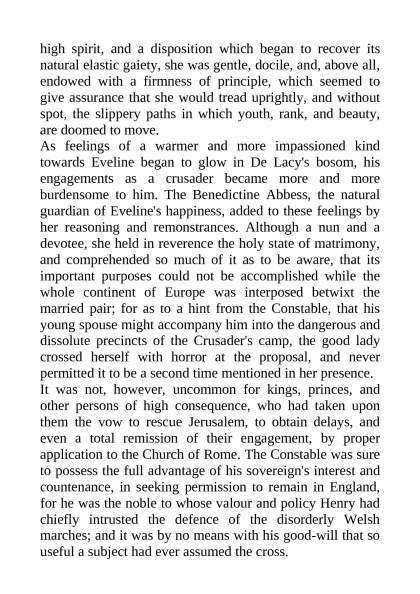 high spirit, and a disposition which began to recover its natural elastic gaiety, she was gentle, docile, and, above all, endowed with a firmness of principle, which seemed to give assurance that she would tread uprightly, and without spot, the slippery paths in which youth, rank, and beauty, are doomed to move.

As feelings of a warmer and more impassioned kind towards Eveline began to glow in De Lacy's bosom, his engagements as a crusader became more and more burdensome to him. The Benedictine Abbess, the natural guardian of Eveline's happiness, added to these feelings by her reasoning and remonstrances. Although a nun and a devotee, she held in reverence the holy state of matrimony, and comprehended so much of it as to be aware, that its important purposes could not be accomplished while the whole continent of Europe was interposed betwixt the married pair; for as to a hint from the Constable, that his young spouse might accompany him into the dangerous and dissolute precincts of the Crusader's camp, the good lady crossed herself with horror at the proposal, and never permitted it to be a second time mentioned in her presence.

It was not, however, uncommon for kings, princes, and other persons of high consequence, who had taken upon them the vow to rescue Jerusalem, to obtain delays, and even a total remission of their engagement, by proper application to the Church of Rome. The Constable was sure to possess the full advantage of his sovereign's interest and countenance, in seeking permission to remain in England, for he was the noble to whose valour and policy Henry had chiefly intrusted the defence of the disorderly Welsh marches; and it was by no means with his good-will that so useful a subject had ever assumed the cross.